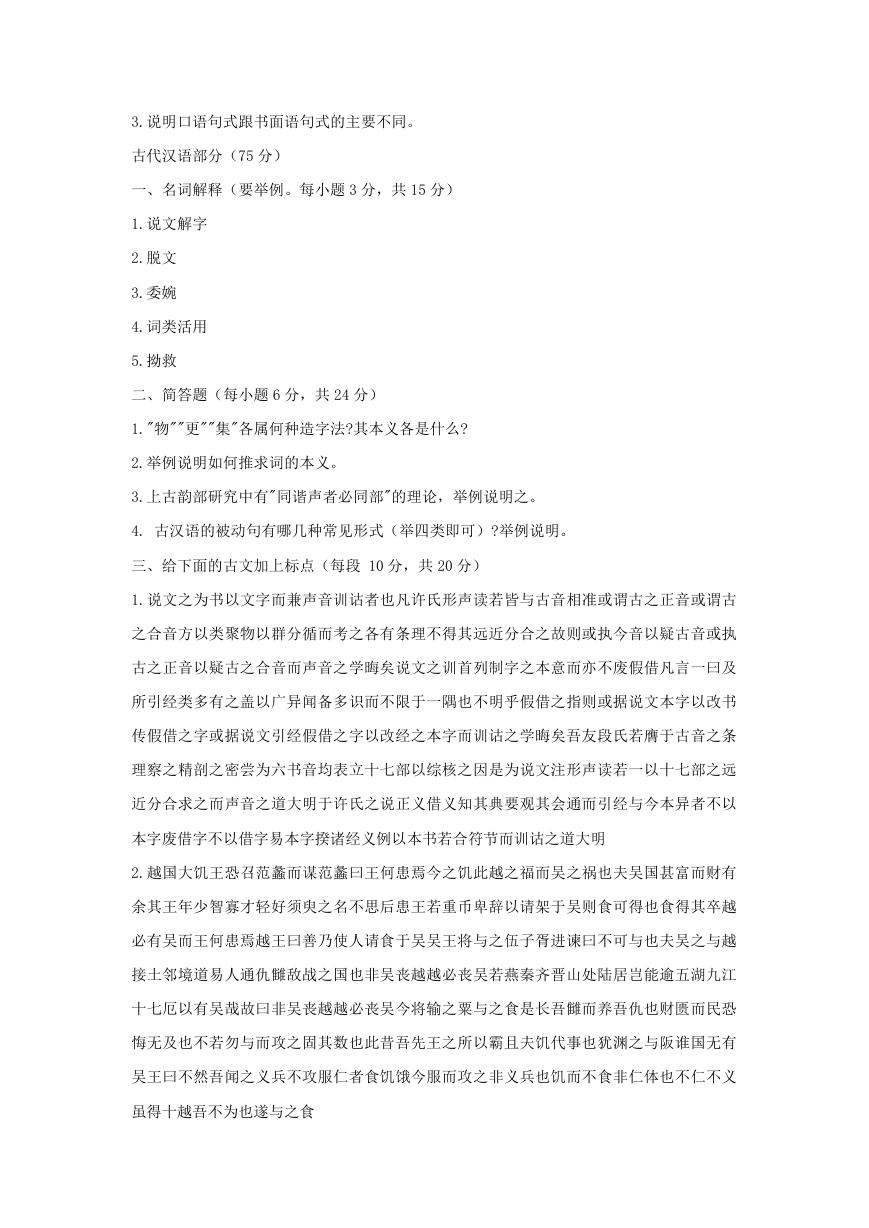 3.说明口语句式跟书面语句式的主要不同。

古代汉语部分（75 分）

一、名词解释（要举例。每小题 3 分，共 15 分）

1.说文解字

2.脱文

3.委婉

4.词类活用

5.拗救

二、简答题（每小题 6 分，共 24 分）

1."物""更""集"各属何种造字法?其本义各是什么?

2.举例说明如何推求词的本义。

3.上古韵部研究中有"同谐声者必同部"的理论，举例说明之。

4. 古汉语的被动句有哪几种常见形式（举四类即可）?举例说明。

三、给下面的古文加上标点（每段 10 分，共 20 分）

1.说文之为书以文字而兼声音训诂者也凡许氏形声读若皆与古音相准或谓古之正音或谓古之合音方以类聚物以群分循而考之各有条理不得其远近分合之故则或执今音以疑古音或执古之正音以疑古之合音而声音之学晦矣说文之训首列制字之本意而亦不废假借凡言一曰及所引经类多有之盖以广异闻备多识而不限于一隅也不明乎假借之指则或据说文本字以改书传假借之字或据说文引经假借之字以改经之本字而训诂之学晦矣吾友段氏若膺于古音之条理察之精剖之密尝为六书音均表立十七部以综核之因是为说文注形声读若一以十七部之远近分合求之而声音之道大明于许氏之说正义借义知其典要观其会通而引经与今本异者不以本字废借字不以借字易本字揆诸经义例以本书若合符节而训诂之道大明

2.越国大饥王恐召范蠡而谋范蠡曰王何患焉今之饥此越之福而吴之祸也夫吴国甚富而财有余其王年少智寡才轻好须臾之名不思后患王若重币卑辞以请籴于吴则食可得也食得其卒越必有吴而王何患焉越王曰善乃使人请食于吴吴王将与之伍子胥进谏曰不可与也夫吴之与越接土邻境道易人通仇雠敌战之国也非吴丧越越必丧吴若燕秦齐晋山处陆居岂能逾五湖九江十七厄以有吴哉故曰非吴丧越越必丧吴今将输之粟与之食是长吾雠而养吾仇也财匮而民恐悔无及也不若勿与而攻之固其数也此昔吾先王之所以霸且夫饥代事也犹渊之与阪谁国无有吴王曰不然吾闻之义兵不攻服仁者食饥饿今服而攻之非义兵也饥而不食非仁体也不仁不义虽得十越吾不为也遂与之食